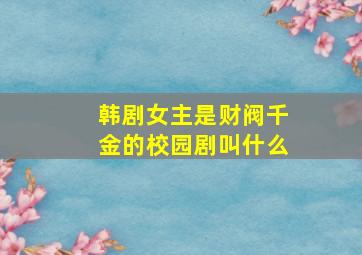 韩剧女主是财阀千金的校园剧叫什么